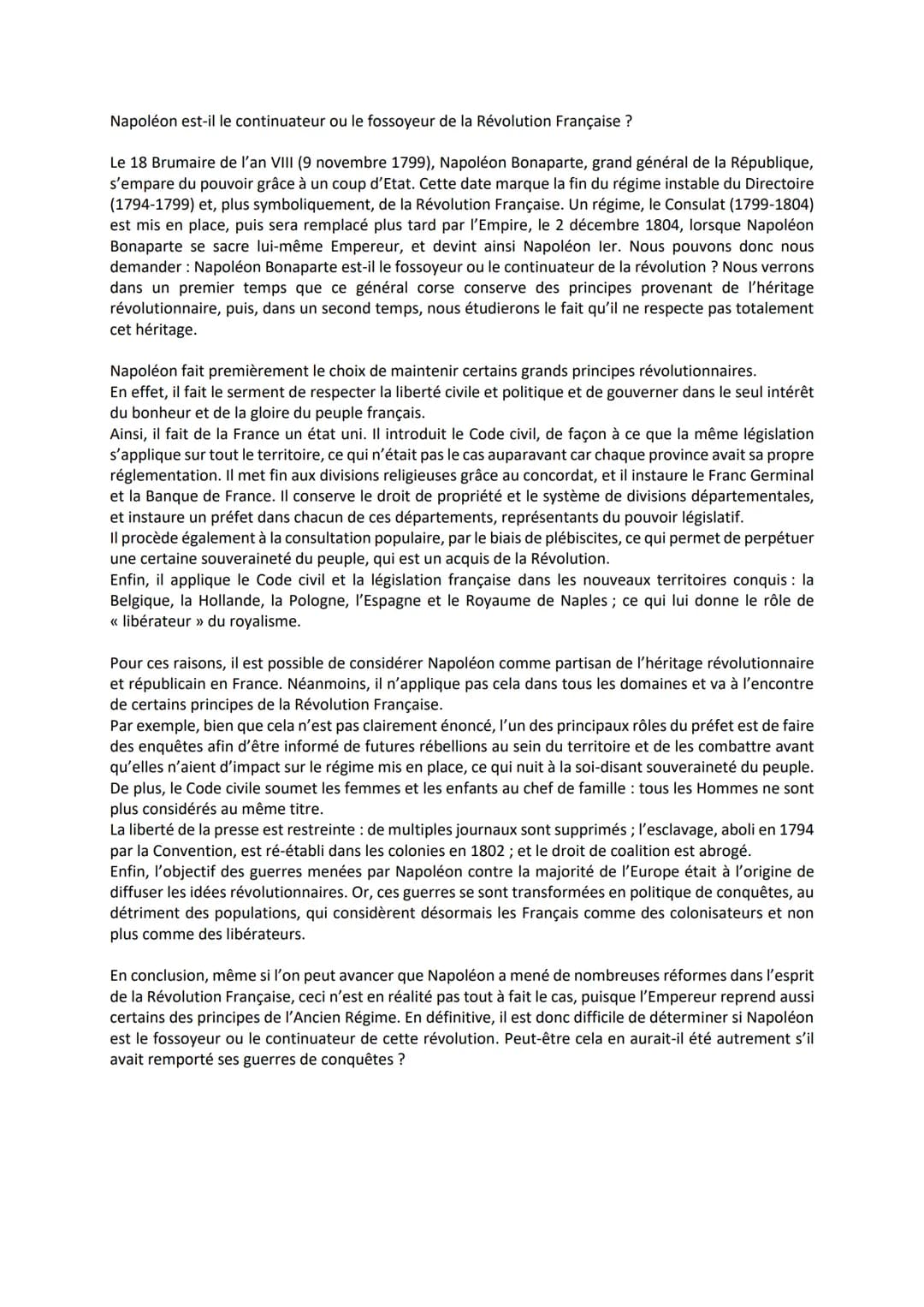 Napoléon est-il le continuateur ou le fossoyeur de la Révolution Française ?

Le 18 Brumaire de l'an VIII (9 novembre 1799), Napoléon Bonaparte, grand général de la République, s'empare du pouvoir grâce à un coup d'Etat. Cette date marque la fin du régime instable du Directoire (1794-1799) et, plus symboliquement, de la Révolution Française. Un régime, le Consulat (1799-1804) est mis en place, puis sera remplacé plus tard par l'Empire, le 2 décembre 1804, lorsque Napoléon Bonaparte se sacre lui-même Empereur, et devint ainsi Napoléon Ier. Nous pouvons donc nous demander : Napoléon Bonaparte est-il le fossoyeur ou le continuateur de la révolution ? Nous verrons dans un premier temps que ce général corse conserve des principes provenant de l'héritage révolutionnaire, puis, dans un second temps, nous étudierons le fait qu'il ne respecte pas totalement cet héritage.

Napoléon fait premièrement le choix de maintenir certains grands principes révolutionnaires.
En effet, il fait le serment de respecter la liberté civile et politique et de gouverner dans le seul intérêt du bonheur et de la gloire du peuple français.
Ainsi, il fait de la France un état uni. Il introduit le Code civil, de façon à ce que la même législation s'applique sur tout le territoire, ce qui n'était pas le cas auparavant car chaque province avait sa propre réglementation. Il met fin aux divisions religieuses grâce au concordat, et il instaure le Franc Germinal et la Banque de France. Il conserve le droit de propriété et le système de divisions départementales, et instaure un préfet dans chacun de ces départements, représentants du pouvoir législatif.
Il procède également à la consultation populaire, par le biais de plébiscites, ce qui permet de perpétuer une certaine souveraineté du peuple, qui est un acquis de la Révolution.
Enfin, il applique le Code civil et la législation française dans les nouveaux territoires conquis : la Belgique, la Hollande, la Pologne, l'Espagne et le Royaume de Naples ; ce qui lui donne le rôle de « libérateur » du royalisme.

Pour ces raisons, il est possible de considérer Napoléon comme partisan de l'héritage révolutionnaire et républicain en France. Néanmoins, il n'applique pas cela dans tous les domaines et va à l'encontre de certains principes de la Révolution Française.
Par exemple, bien que cela n'est pas clairement énoncé, l'un des principaux rôles du préfet est de faire des enquêtes afin d'être informé de futures rébellions au sein du territoire et de les combattre avant qu'elles n'aient d'impact sur le régime mis en place, ce qui nuit à la soi-disant souveraineté du peuple.
De plus, le Code civile soumet les femmes et les enfants au chef de famille : tous les Hommes ne sont plus considérés au même titre.
La liberté de la presse est restreinte : de multiples journaux sont supprimés ; l'esclavage, aboli en 1794 par la Convention, est ré-établi dans les colonies en 1802 ; et le droit de coalition est abrogé.
Enfin, l'objectif des guerres menées par Napoléon contre la majorité de l'Europe était à l'origine de diffuser les idées révolutionnaires. Or, ces guerres se sont transformées en politique de conquêtes, au détriment des populations, qui considèrent désormais les Français comme des colonisateurs et non plus comme des libérateurs.

En conclusion, même si l'on peut avancer que Napoléon a mené de nombreuses réformes dans l'esprit de la Révolution Française, ceci n'est en réalité pas tout à fait le cas, puisque l'Empereur reprend aussi certains des principes de l'Ancien Régime. En définitive, il est donc difficile de déterminer si Napoléon est le fossoyeur ou le continuateur de cette révolution. Peut-être cela en aurait-il été autrement s'il avait remporté ses guerres de conquêtes ?